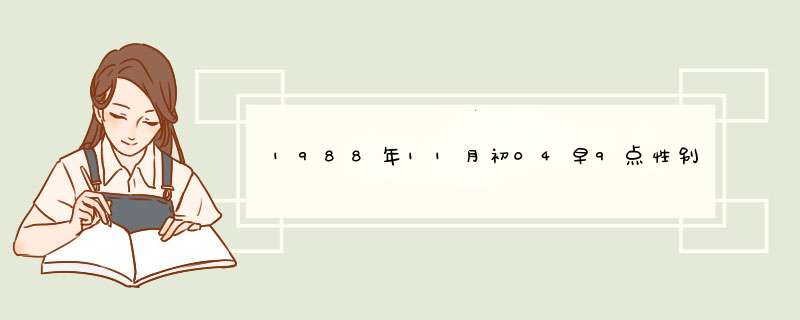 1988年11月初04早9点性别